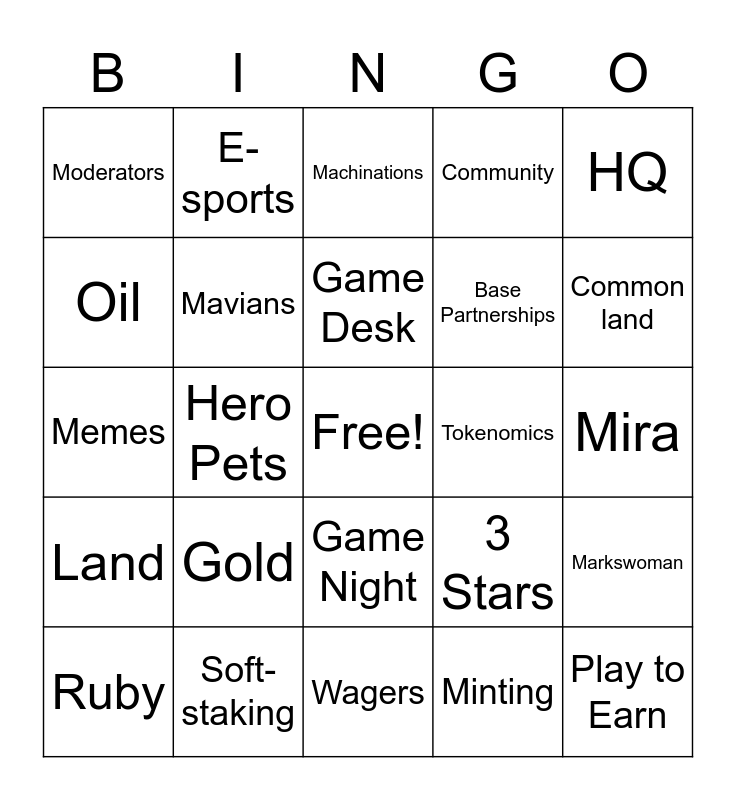 | B | I | N | G | O |
|---|---|---|---|---|
| Moderators | E-sports | Machinations | Community | HQ |
| Oil | Mavians | Game Desk | Base Partnerships | Common land |
| Memes | Hero Pets | Free! | Tokenomics | Mira |
| Land | Gold | Game Night | 3 Stars | Markswoman |
| Ruby | Soft-staking | Wagers | Minting | Play to Earn |